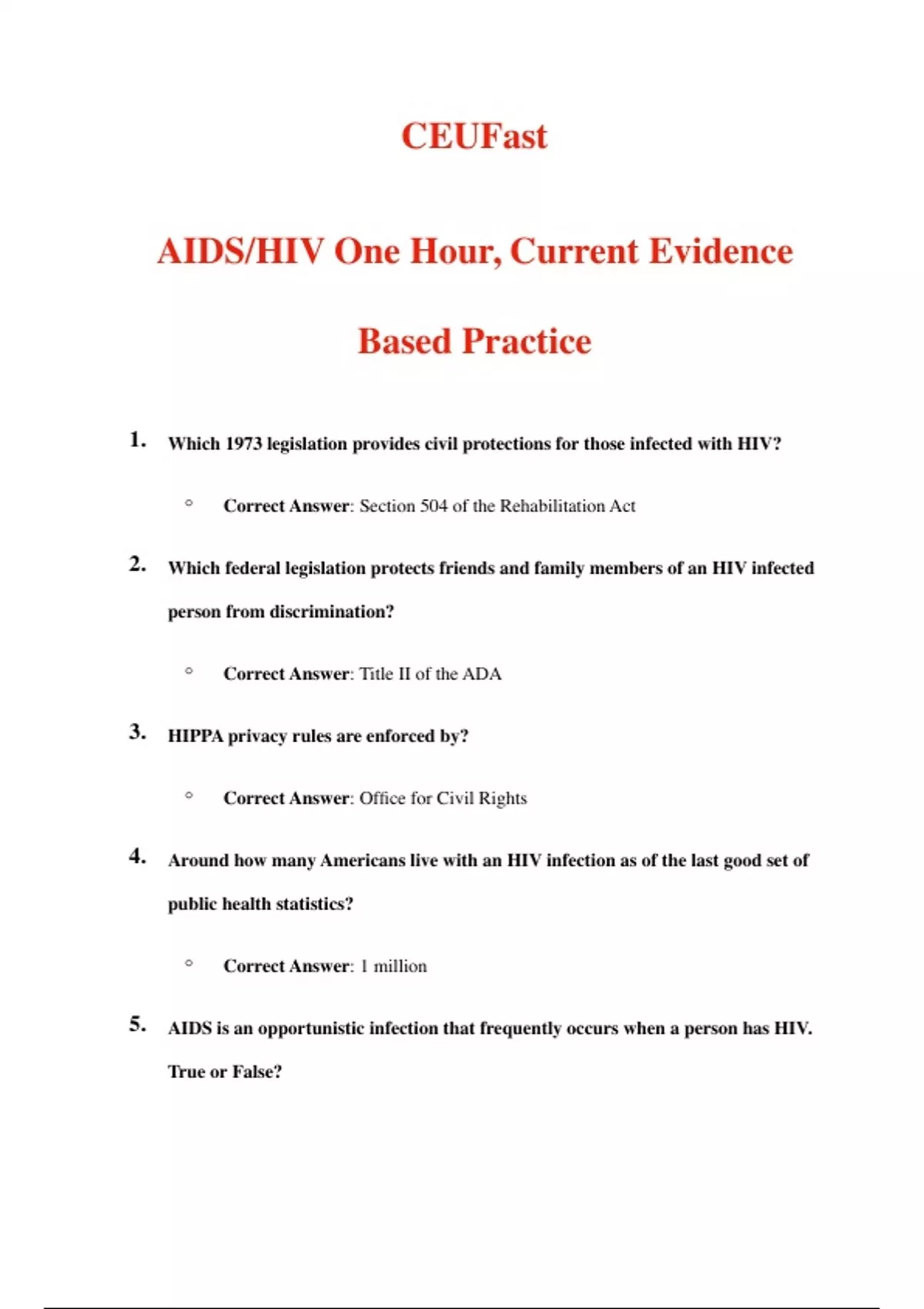 CEUFast

AIDS/HIV One Hour, Current Evidence Based Practice

1. Which 1973 legislation provides civil protections for those infected with HIV?

◦ Correct Answer: Section 504 of the Rehabilitation Act

2. Which federal legislation protects friends and family members of an HIV infected person from discrimination?

◦ Correct Answer: Title II of the ADA

3. HIPPA privacy rules are enforced by?

◦ Correct Answer: Office for Civil Rights

4. Around how many Americans live with an HIV infection as of the last good set of public health statistics?

◦ Correct Answer: 1 million

5. AIDS is an opportunistic infection that frequently occurs when a person has HIV. True or False?